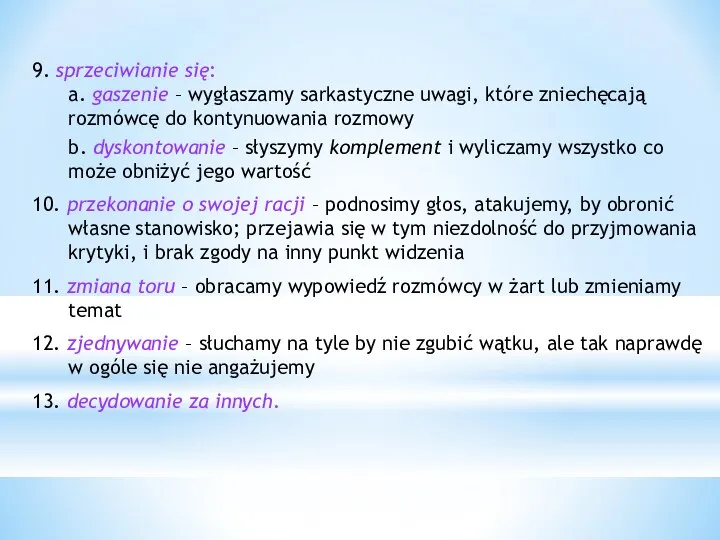 9. sprzeciwianie się:

a. gaszenie – wygłaszamy sarkastyczne uwagi, które zniechęcają rozmówcę do kontynuowania rozmowy

b. dyskontowanie – słyszymy komplement i wyliczamy wszystko co może obniżyć jego wartość

10. przekonanie o swojej racji – podnosimy głos, atakujemy, by obronić własne stanowisko; przejawia się w tym niezdolność do przyjmowania krytyki, i brak zgody na inny punkt widzenia

11. zmiana toru – obracamy wypowiedź rozmówcy w żart lub zmieniamy temat

12. zjednywanie – słuchamy na tyle by nie zgubić wątku, ale tak naprawdę w ogóle się nie angażujemy

13. decydowanie za innych.